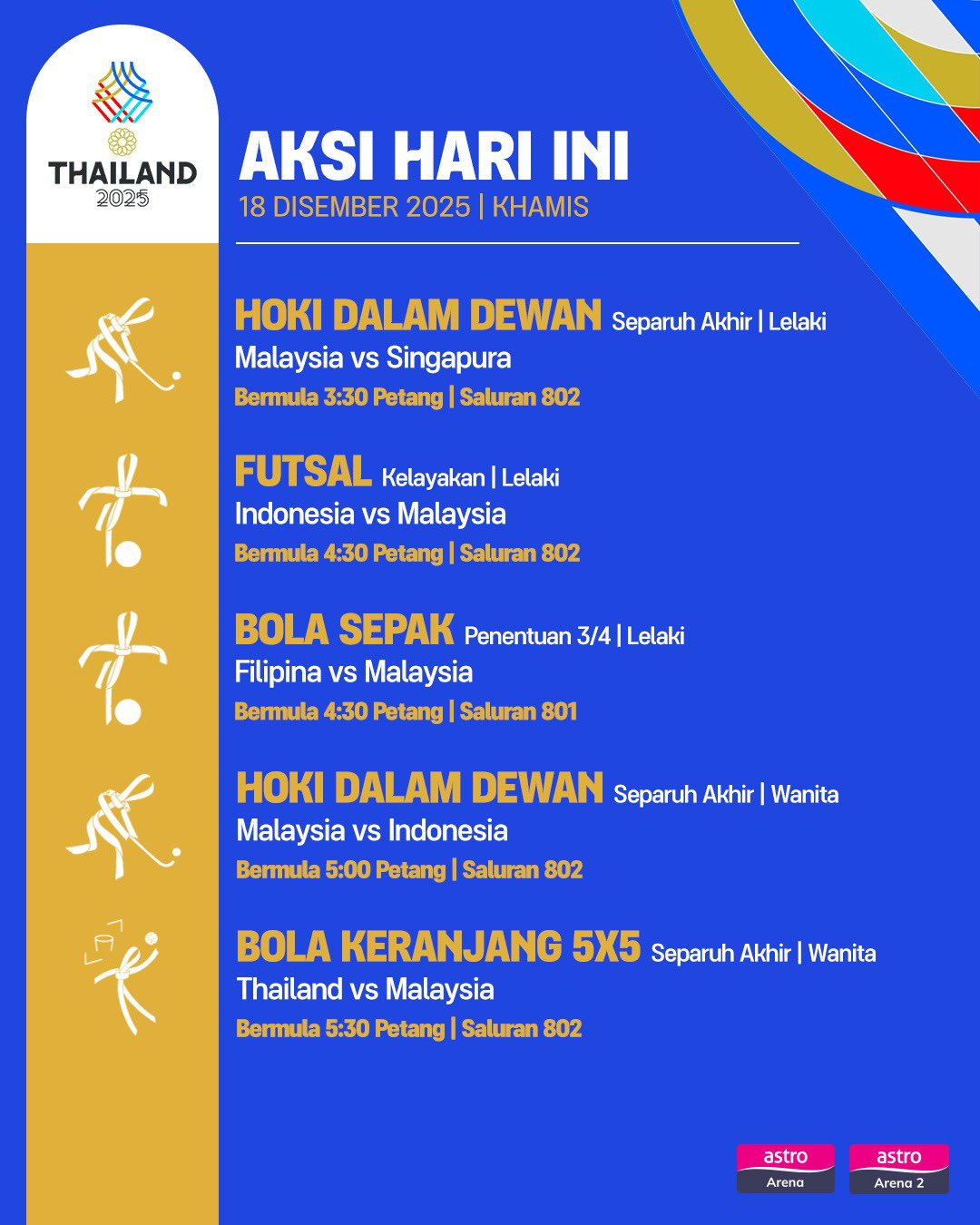 THAILAND
2025

AKSI HARI INI
18 DISEMBER 2025 | KHAMIS

HOKI DALAM DEWAN Separuh Akhir | Lelaki
Malaysia vs Singapura
Bermula 3:30 Petang | Saluran 802

FUTSAL Kelayakan | Lelaki
Indonesia vs Malaysia
Bermula 4:30 Petang | Saluran 802

BOLA SEPAK Penentuan 3/4 | Lelaki
Filipina vs Malaysia
Bermula 4:30 Petang | Saluran 801

HOKI DALAM DEWAN Separuh Akhir | Wanita
Malaysia vs Indonesia
Bermula 5:00 Petang | Saluran 802

BOLA KERANJANG 5X5 Separuh Akhir | Wanita
Thailand vs Malaysia
Bermula 5:30 Petang | Saluran 802

astro
Arena

astro
Arena 2